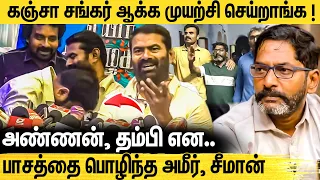 கஞ்சா சங்கர் ஆக்க முயற்சி செய்றாங்க !

அண்ணன், தம்பி என..

பாசத்தை பொழிந்த அமீர், சீமான்